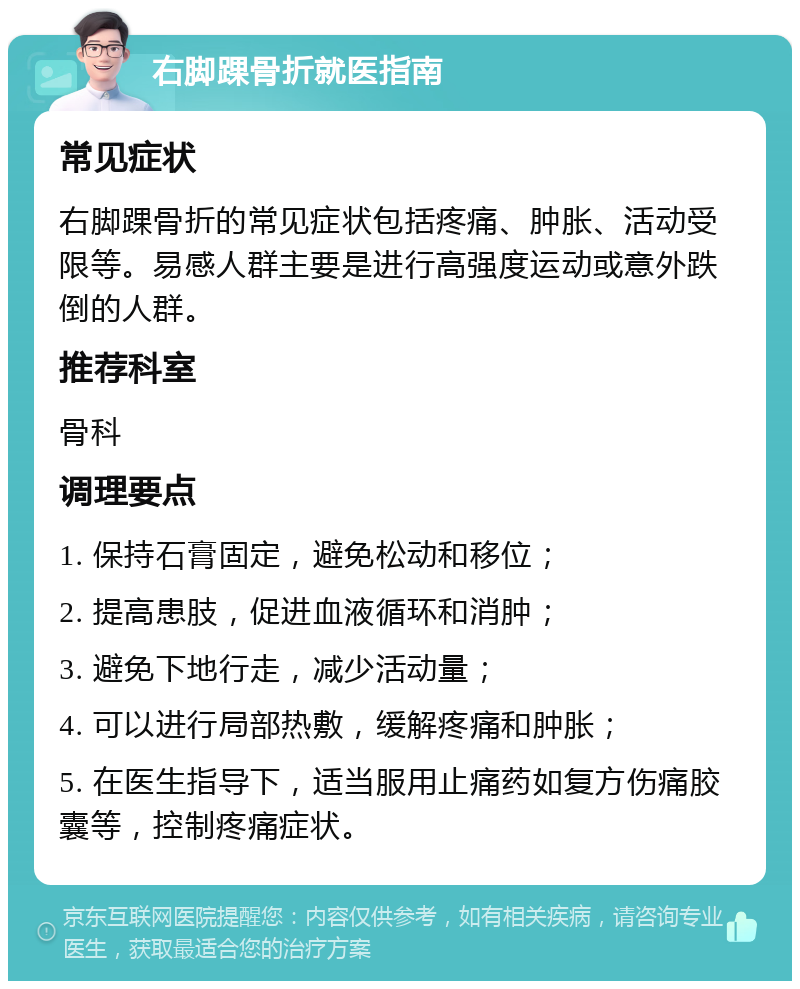 右脚踝骨折就医指南

常见症状

右脚踝骨折的常见症状包括疼痛、肿胀、活动受限等。易感人群主要是进行高强度运动或意外跌倒的人群。

推荐科室

骨科

调理要点

1. 保持石膏固定，避免松动和移位；

2. 提高患肢，促进血液循环和消肿；

3. 避免下地行走，减少活动量；

4. 可以进行局部热敷，缓解疼痛和肿胀；

5. 在医生指导下，适当服用止痛药如复方伤痛胶囊等，控制疼痛症状。

京东互联网医院提醒您：内容仅供参考，如有相关疾病，请咨询专业医生，获取最适合您的治疗方案